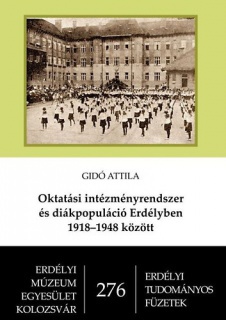 GIDÓ ATTILA

Oktatási intézményrendszer és diákpopuláció Erdélyben 1918–1948 között

ERDÉLYI MÚZEUM EGYESÜLET KOLOZSVÁR

276

ERDÉLYI TUDOMÁNYOS FÜZETEK